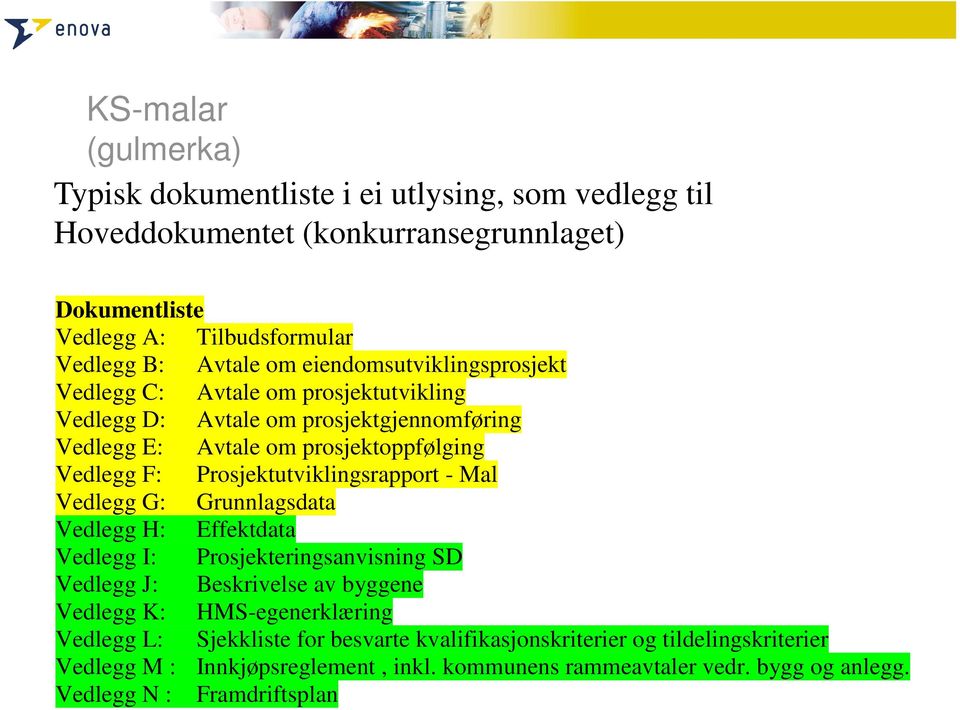 enova

KS-malar
(gulmerka)

Typisk dokumentliste i ei utlysing, som vedlegg til Hoveddokumentet (konkurransegrunnlaget)

Dokumentliste
Vedlegg A: Tilbudsformular
Vedlegg B: Avtale om eiendomsutviklingsprosjekt
Vedlegg C: Avtale om prosjektutvikling
Vedlegg D: Avtale om prosjektgjennomføring
Vedlegg E: Avtale om prosjektoppfølging
Vedlegg F: Prosjektutviklingsrapport - Mal
Vedlegg G: Grunnlagsdata
Vedlegg H: Effektdata
Vedlegg I: Prosjekteringsanvisning SD
Vedlegg J: Beskrivelse av byggene
Vedlegg K: HMS-egenerklæring
Vedlegg L: Sjekkliste for besvarte kvalifikasjonskriterier og tildelingskriterier
Vedlegg M : Innkjøpsreglement , inkl. kommunens rammeavtaler vedr. bygg og anlegg.
Vedlegg N : Framdriftsplan